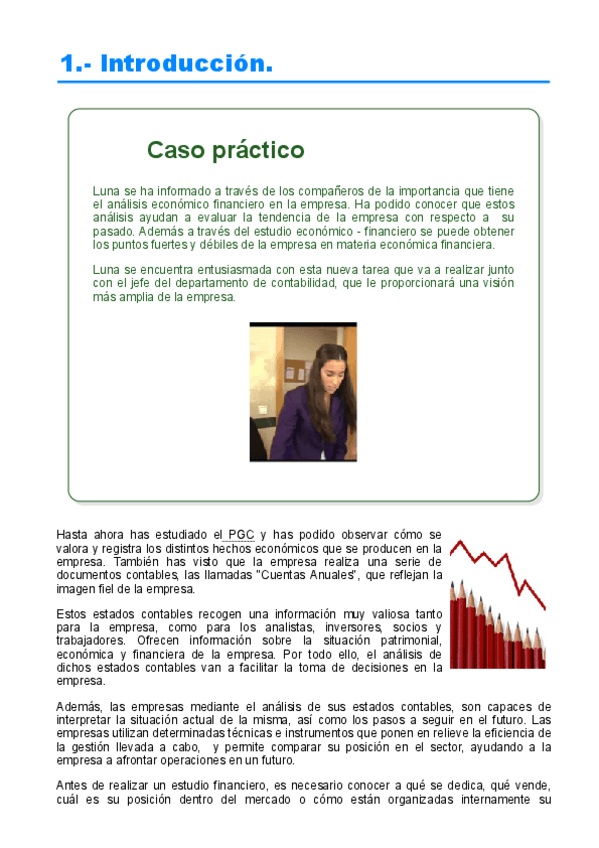 1.- Introducción.

Caso práctico

Luna se ha informado a través de los compañeros de la importancia que tiene el análisis económico financiero en la empresa. Ha podido conocer que estos análisis ayudan a evaluar la tendencia de la empresa con respecto a su pasado. Además a través del estudio económico - financiero se puede obtener los puntos fuertes y débiles de la empresa en materia económica financiera.

Luna se encuentra entusiasmada con esta nueva tarea que va a realizar junto con el jefe del departamento de contabilidad, que le proporcionará una visión más amplia de la empresa.

Hasta ahora has estudiado el PGC y has podido observar cómo se valora y registra los distintos hechos económicos que se producen en la empresa. También has visto que la empresa realiza una serie de documentos contables, las llamadas "Cuentas Anuales", que reflejan la imagen fiel de la empresa.

Estos estados contables recogen una información muy valiosa tanto para la empresa, como para los analistas, inversores, socios y trabajadores. Ofrecen información sobre la situación patrimonial, económica y financiera de la empresa. Por todo ello, el análisis de dichos estados contables van a facilitar la toma de decisiones en la empresa.

Además, las empresas mediante el análisis de sus estados contables, son capaces de interpretar la situación actual de la misma, así como los pasos a seguir en el futuro. Las empresas utilizan determinadas técnicas e instrumentos que ponen en relieve la eficiencia de la gestión llevada a cabo, y permite comparar su posición en el sector, ayudando a la empresa a afrontar operaciones en un futuro.

Antes de realizar un estudio financiero, es necesario conocer a qué se dedica, qué vende, cuál es su posición dentro del mercado o cómo están organizadas internamente su